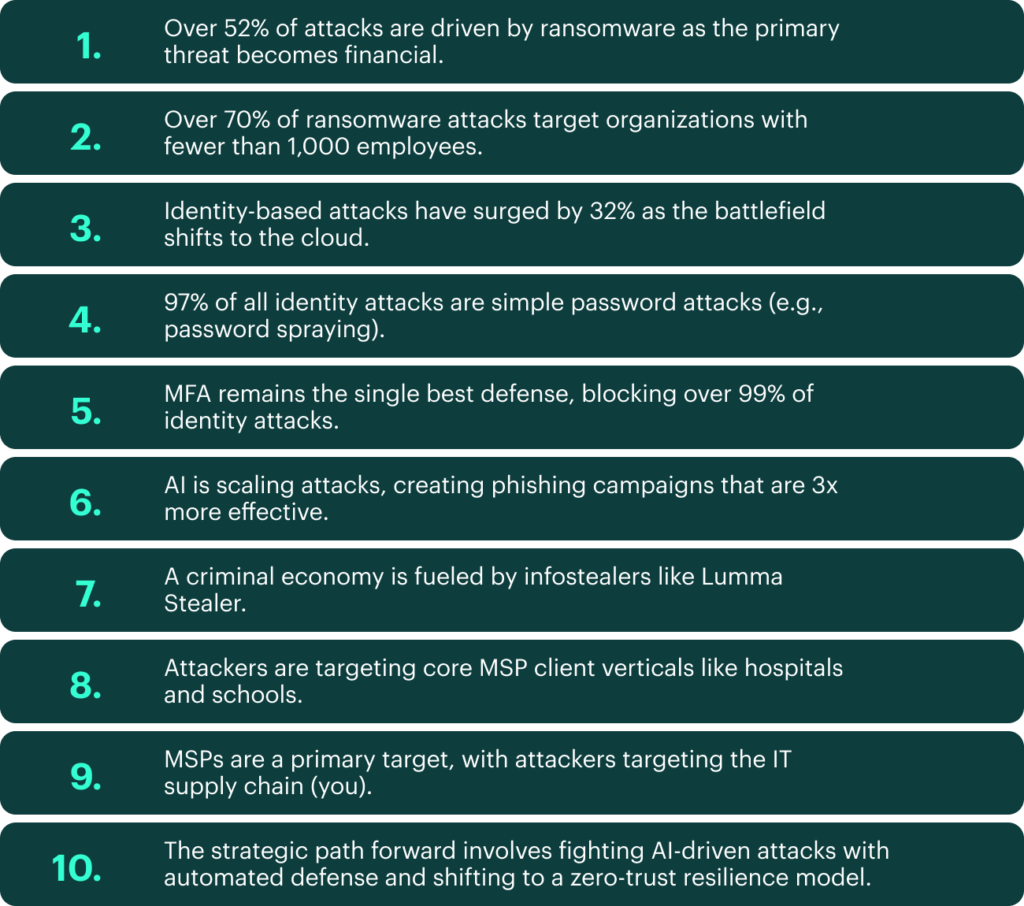 1. Over 52% of attacks are driven by ransomware as the primary threat becomes financial.

2. Over 70% of ransomware attacks target organizations with fewer than 1,000 employees.

3. Identity-based attacks have surged by 32% as the battlefield shifts to the cloud.

4. 97% of all identity attacks are simple password attacks (e.g., password spraying).

5. MFA remains the single best defense, blocking over 99% of identity attacks.

6. AI is scaling attacks, creating phishing campaigns that are 3x more effective.

7. A criminal economy is fueled by infostealers like Lumma Stealer.

8. Attackers are targeting core MSP client verticals like hospitals and schools.

9. MSPs are a primary target, with attackers targeting the IT supply chain (you).

10. The strategic path forward involves fighting AI-driven attacks with automated defense and shifting to a zero-trust resilience model.